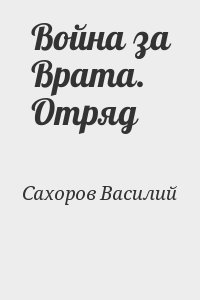 Война за Врата. Отряд

Сахоров Василий